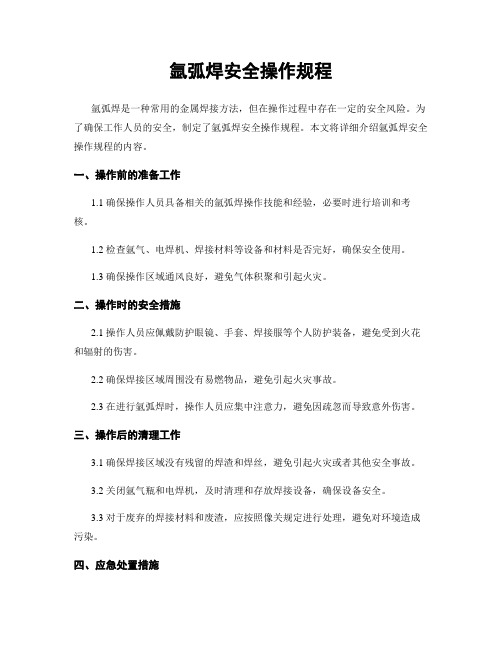 氩弧焊安全操作规程

氩弧焊是一种常用的金属焊接方法，但在操作过程中存在一定的安全风险。为了确保工作人员的安全，制定了氩弧焊安全操作规程。本文将详细介绍氩弧焊安全操作规程的内容。

一、操作前的准备工作

1.1 确保操作人员具备相关的氩弧焊操作技能和经验，必要时进行培训和考核。

1.2 检查氩气、电焊机、焊接材料等设备和材料是否完好，确保安全使用。

1.3 确保操作区域通风良好，避免气体积聚和引起火灾。

二、操作时的安全措施

2.1 操作人员应佩戴防护眼镜、手套、焊接服等个人防护装备，避免受到火花和辐射的伤害。

2.2 确保焊接区域周围没有易燃物品，避免引起火灾事故。

2.3 在进行氩弧焊时，操作人员应集中注意力，避免因疏忽而导致意外伤害。

三、操作后的清理工作

3.1 确保焊接区域没有残留的焊渣和焊丝，避免引起火灾或者其他安全事故。

3.2 关闭氩气瓶和电焊机，及时清理和存放焊接设备，确保设备安全。

3.3 对于废弃的焊接材料和废渣，应按照像关规定进行处理，避免对环境造成污染。

四、应急处置措施